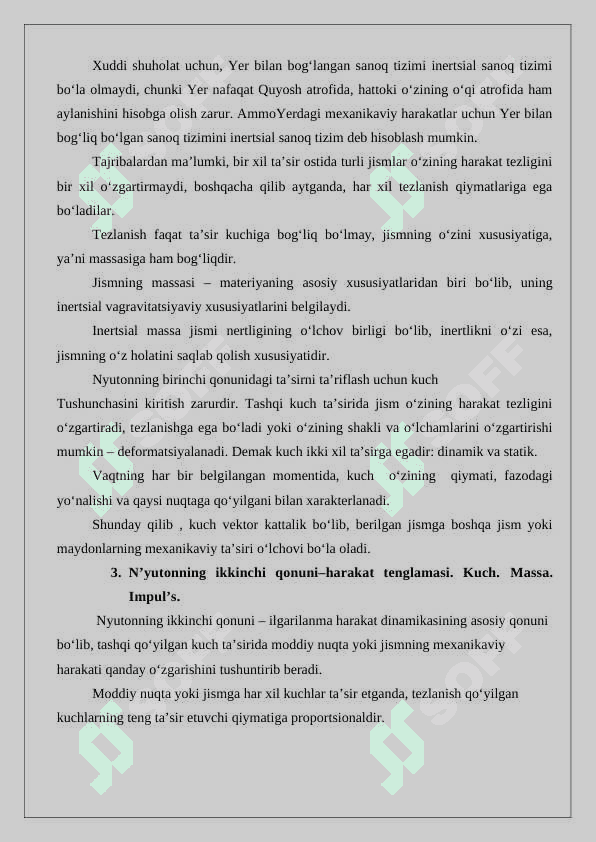 Xuddi shuholat uchun, Yer bilan bog‘langan sanoq tizimi inertsial sanoq tizimi bo‘la olmaydi, chunki Yer nafaqat Quyosh atrofida, hattoki o‘zining o‘qi atrofida ham aylanishini hisobga olish zarur. AmmoYerdagi mexanikaviy harakatlar uchun Yer bilan bog‘liq bo‘lgan sanoq tizimini inertsial sanoq tizim deb hisoblash mumkin.

Tajribalardan ma’lumki, bir xil ta’sir ostida turli jismlar o‘zining harakat tezligini bir xil o‘zgartirmaydi, boshqacha qilib aytganda, har xil tezlanish qiymatlariga ega bo‘ladilar.

Tezlanish faqat ta’sir kuchiga bog‘liq bo‘lmay, jismning o‘zini xususiyatiga, ya’ni massasiga ham bog‘liqdir.

Jismning massasi – materiyaning asosiy xususiyatlaridan biri bo‘lib, uning inertsial vagravitatsiyaviy xususiyatlarini belgilaydi.

Inertsial massa jismi nertligining o‘lchov birligi bo‘lib, inertlikni o‘zi esa, jismning o‘z holatini saqlab qolish xususiyatidir.

Nyutonning birinchi qonunidagi ta’sirni ta’riflash uchun kuch

Tushunchasini kiritish zarurdir. Tashqi kuch ta’sirida jism o‘zining harakat tezligini o‘zgartiradi, tezlanishga ega bo‘ladi yoki o‘zining shakli va o‘lchamlarini o‘zgartirishi mumkin – deformatsiyalanadi. Demak kuch ikki xil ta’sirga egadir: dinamik va statik.

Vaqtning har bir belgilangan momentida, kuch o‘zining qiymati, fazodagi yo‘nalishi va qaysi nuqtaga qo‘yilgani bilan xarakterlanadi.

Shunday qilib , kuch vektor kattalik bo‘lib, berilgan jismga boshqa jism yoki maydonlarning mexanikaviy ta’siri o‘lchovi bo‘la oladi.

3. N’yutonning ikkinchi qonuni–harakat tenglamasi. Kuch. Massa. Impul’s.

Nyutonning ikkinchi qonuni – ilgarilanma harakat dinamikasining asosiy qonuni bo‘lib, tashqi qo‘yilgan kuch ta’sirida moddiy nuqta yoki jismning mexanikaviy harakati qanday o‘zgarishini tushuntirib beradi.

Moddiy nuqta yoki jismga har xil kuchlar ta’sir etganda, tezlanish qo‘yilgan kuchlarning teng ta’sir etuvchi qiymatiga proportsionaldir.